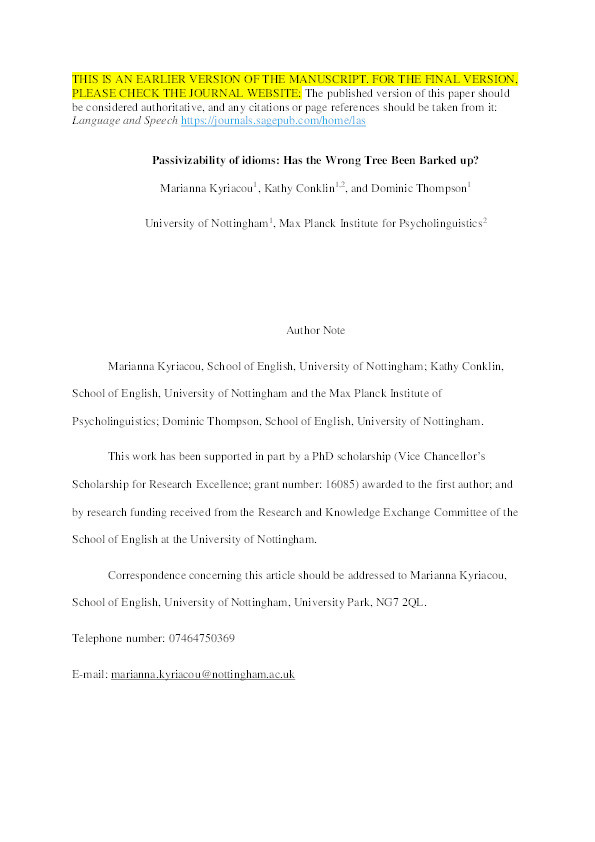 THIS IS AN EARLIER VERSION OF THE MANUSCRIPT. FOR THE FINAL VERSION, PLEASE CHECK THE JOURNAL WEBSITE: The published version of this paper should be considered authoritative, and any citations or page references should be taken from it: Language and Speech https://journals.sagepub.com/home/las

Passivizability of idioms: Has the Wrong Tree Been Barked up?

Marianna Kyriacou$^1$, Kathy Conklin$^{1,2}$, and Dominic Thompson$^1$

University of Nottingham$^1$, Max Planck Institute for Psycholinguistics$^2$

Author Note

Marianna Kyriacou, School of English, University of Nottingham; Kathy Conklin, School of English, University of Nottingham and the Max Planck Institute of Psycholinguistics; Dominic Thompson, School of English, University of Nottingham.

This work has been supported in part by a PhD scholarship (Vice Chancellor's Scholarship for Research Excellence; grant number: 16085) awarded to the first author; and by research funding received from the Research and Knowledge Exchange Committee of the School of English at the University of Nottingham.

Correspondence concerning this article should be addressed to Marianna Kyriacou, School of English, University of Nottingham, University Park, NG7 2QL.

Telephone number: 07464750369

E-mail: marianna.kyriacou@nottingham.ac.uk